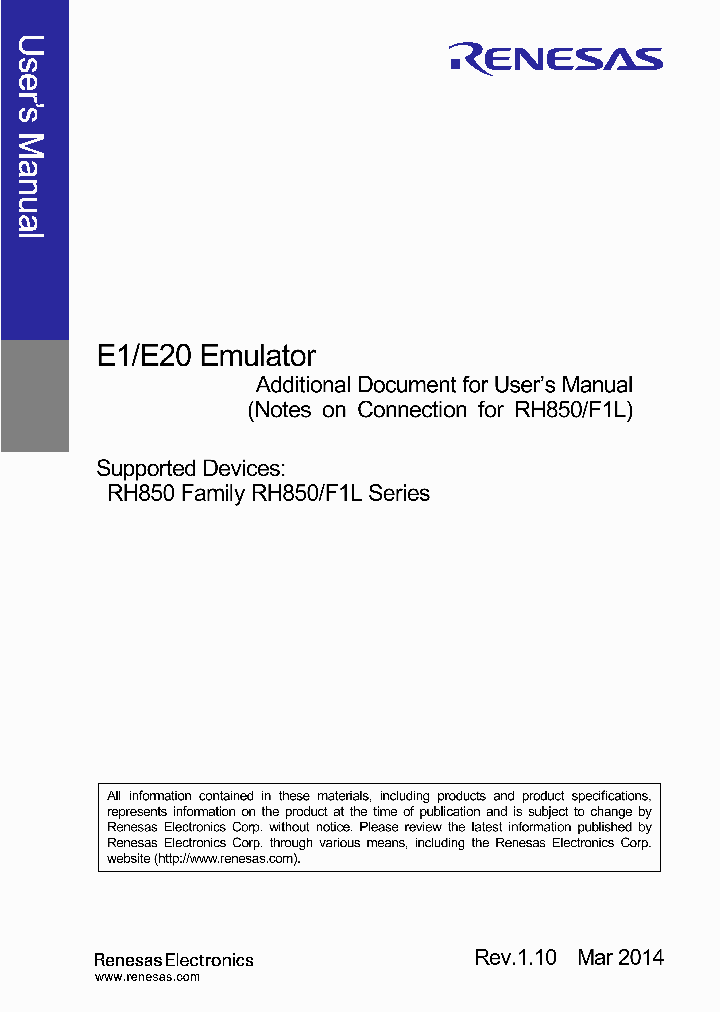 User's Manual

RENESAS

E1/E20 Emulator

Additional Document for User's Manual
(Notes on Connection for RH850/F1L)

Supported Devices:
RH850 Family RH850/F1L Series

All information contained in these materials, including products and product specifications, represents information on the product at the time of publication and is subject to change by Renesas Electronics Corp. without notice. Please review the latest information published by Renesas Electronics Corp. through various means, including the Renesas Electronics Corp. website (http://www.renesas.com).

Renesas Electronics
www.renesas.com

Rev.1.10 Mar 2014